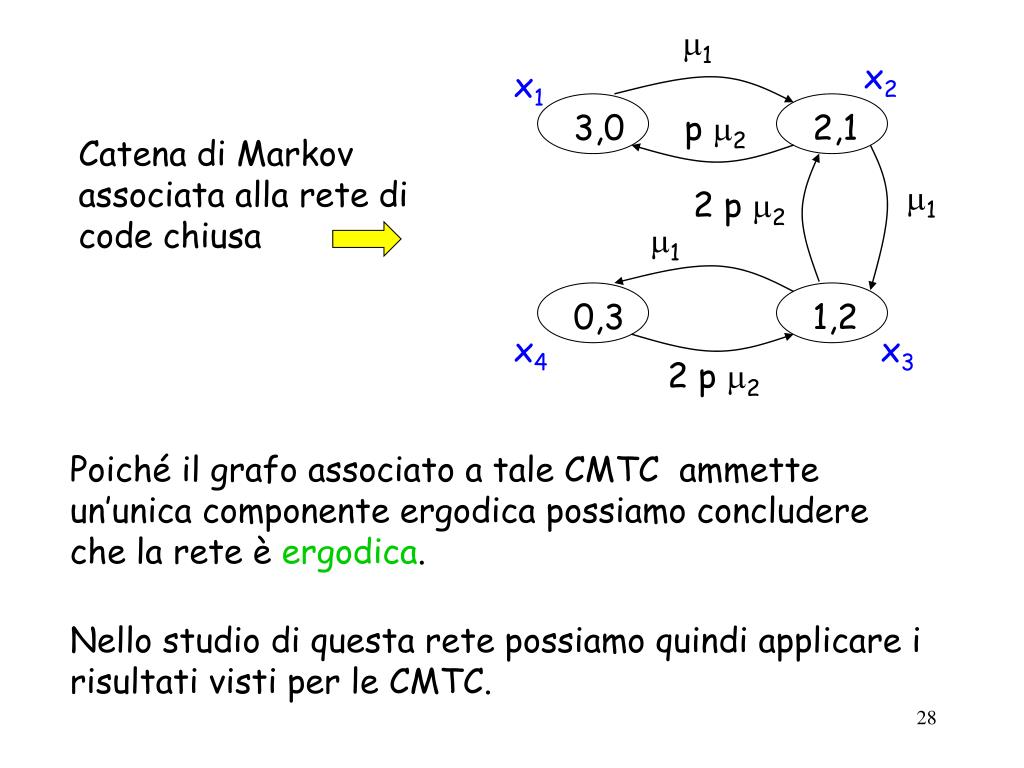 Catena di Markov associata alla rete di code chiusa

$\mu_1$

$x_1$

$x_2$

3,0

p $\mu_2$

2,1

2 p $\mu_2$

$\mu_1$

$\mu_1$

0,3

1,2

$x_4$

$x_3$

2 p $\mu_2$

Poiché il grafo associato a tale CMTC ammette un'unica componente ergodica possiamo concludere che la rete è ergodica.

Nello studio di questa rete possiamo quindi applicare i risultati visti per le CMTC.

28